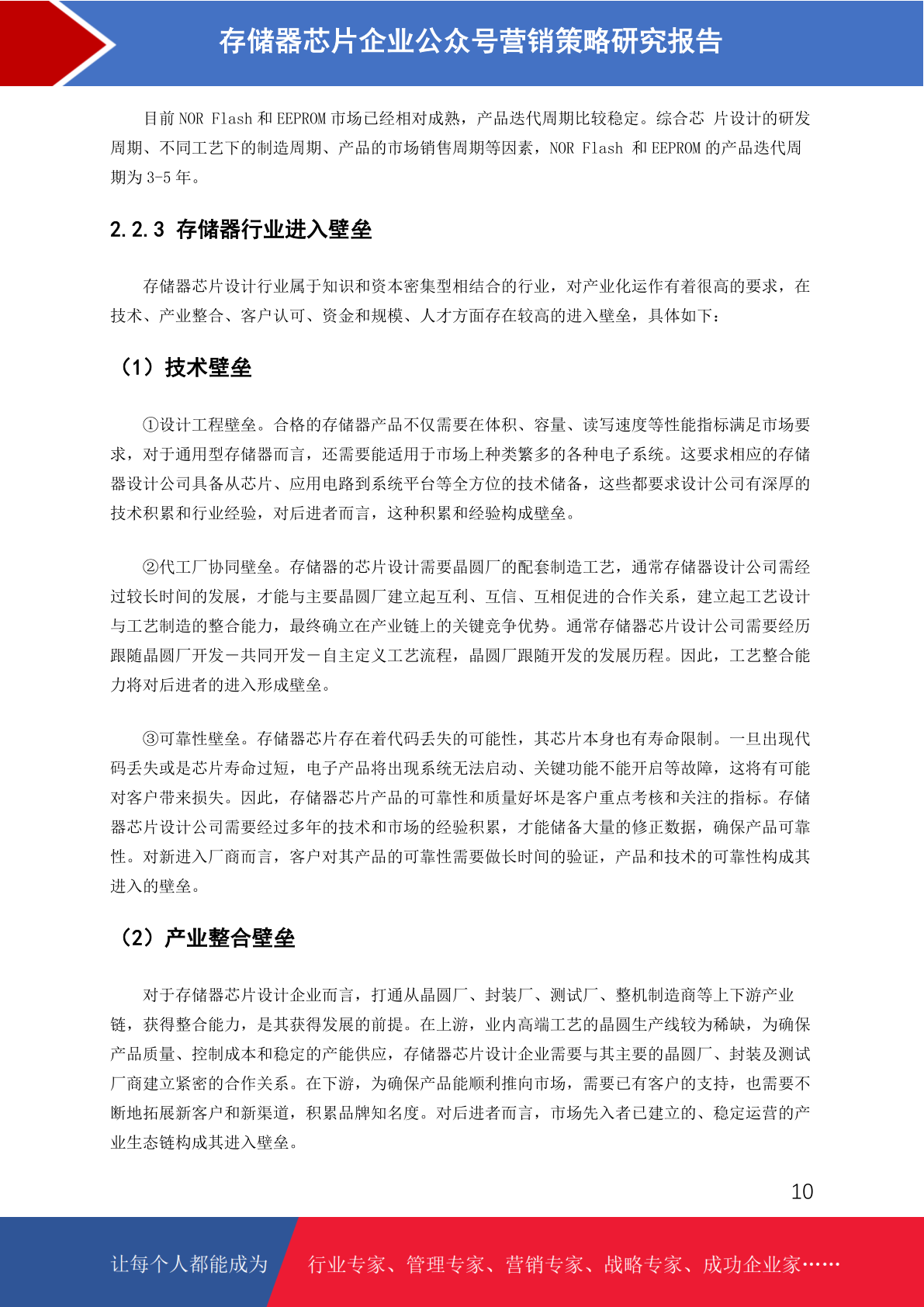 存储器芯片企业公众号营销策略研究报告

目前 NOR Flash 和 EEPROM 市场已经相对成熟，产品迭代周期比较稳定。综合芯 片设计的研发周期、不同工艺下的制造周期、产品的市场销售周期等因素，NOR Flash 和 EEPROM 的产品迭代周期为 3-5 年。

2.2.3 存储器行业进入壁垒

存储器芯片设计行业属于知识和资本密集型相结合的行业，对产业化运作有着很高的要求，在技术、产业整合、客户认可、资金和规模、人才方面存在较高的进入壁垒，具体如下：

（1）技术壁垒

①设计工程壁垒。合格的存储器产品不仅需要在体积、容量、读写速度等性能指标满足市场要求，对于通用型存储器而言，还需要能适用于市场上种类繁多的各种电子系统。这要求相应的存储器设计公司具备从芯片、应用电路到系统平台等全方位的技术储备，这些都要求设计公司有深厚的技术积累和行业经验，对后进者而言，这种积累和经验构成壁垒。

②代工厂协同壁垒。存储器的芯片设计需要晶圆厂的配套制造工艺，通常存储器设计公司需经过较长时间的发展，才能与主要晶圆厂建立起互利、互信、互相促进的合作关系，建立起工艺设计与工艺制造的整合能力，最终确立在产业链上的关键竞争优势。通常存储器芯片设计公司需要经历跟随晶圆厂开发－共同开发－自主定义工艺流程，晶圆厂跟随开发的发展历程。因此，工艺整合能力将对后进者的进入形成壁垒。

③可靠性壁垒。存储器芯片存在着代码丢失的可能性，其芯片本身也有寿命限制。一旦出现代码丢失或是芯片寿命过短，电子产品将出现系统无法启动、关键功能不能开启等故障，这将有可能对客户带来损失。因此，存储器芯片产品的可靠性和质量好坏是客户重点考核和关注的指标。存储器芯片设计公司需要经过多年的技术和市场的经验积累，才能储备大量的修正数据，确保产品可靠性。对新进入厂商而言，客户对其产品的可靠性需要做长时间的验证，产品和技术的可靠性构成其进入的壁垒。

（2）产业整合壁垒

对于存储器芯片设计企业而言，打通从晶圆厂、封装厂、测试厂、整机制造商等上下游产业链，获得整合能力，是其获得发展的前提。在上游，业内高端工艺的晶圆生产线较为稀缺，为确保产品质量、控制成本和稳定的产能供应，存储器芯片设计企业需要与其主要的晶圆厂、封装及测试厂商建立紧密的合作关系。在下游，为确保产品能顺利推向市场，需要已有客户的支持，也需要不断地拓展新客户和新渠道，积累品牌知名度。对后进者而言，市场先入者已建立的、稳定运营的产业生态链构成其进入壁垒。

10

让每个人都能成为 行业专家、管理专家、营销专家、战略专家、成功企业家……